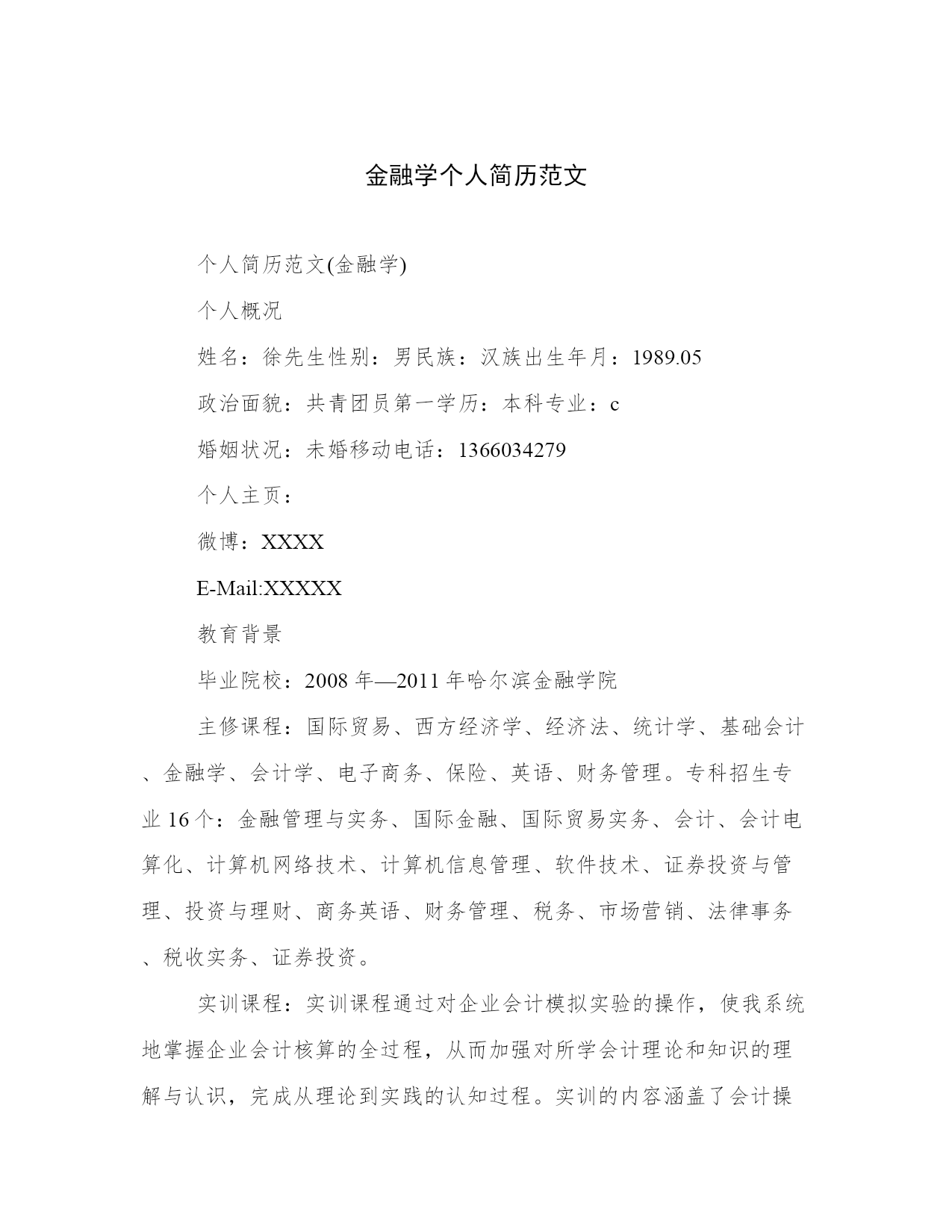 金融学个人简历范文

个人简历范文(金融学)

个人概况

姓名：徐先生性别：男民族：汉族出生年月：1989.05

政治面貌：共青团员第一学历：本科专业：c

婚姻状况：未婚移动电话：1366034279

个人主页：

微博：XXXX

E-Mail:XXXXX

教育背景

毕业院校：2008 年—2011 年哈尔滨金融学院

主修课程：国际贸易、西方经济学、经济法、统计学、基础会计、金融学、会计学、电子商务、保险、英语、财务管理。专科招生专业 16 个：金融管理与实务、国际金融、国际贸易实务、会计、会计电算化、计算机网络技术、计算机信息管理、软件技术、证券投资与管理、投资与理财、商务英语、财务管理、税务、市场营销、法律事务、税收实务、证券投资。

实训课程：实训课程通过对企业会计模拟实验的操作，使我系统地掌握企业会计核算的全过程，从而加强对所学会计理论和知识的理解与认识，完成从理论到实践的认知过程。实训的内容涵盖了会计操